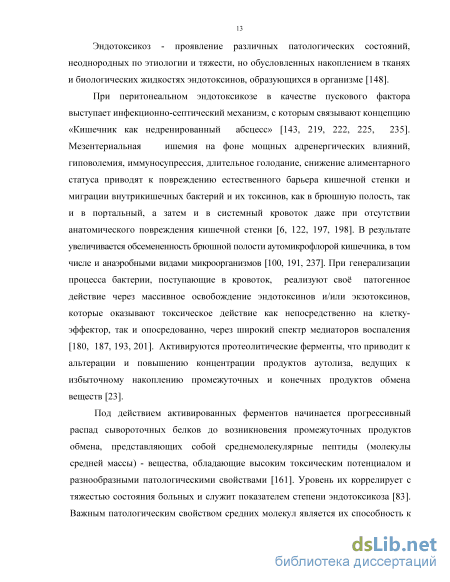 13

Эндотоксикоз - проявление различных патологических состояний, неоднородных по этиологии и тяжести, но обусловленных накоплением в тканях и биологических жидкостях эндотоксинов, образующихся в организме [148].

При перитонеальном эндотоксикозе в качестве пускового фактора выступает инфекционно-септический механизм, с которым связывают концепцию «Кишечник как недренированный абсцесс» [143, 219, 222, 225, 235]. Мезентериальная ишемия на фоне мощных адренергических влияний, гиповолемия, иммуносупрессия, длительное голодание, снижение алиментарного статуса приводят к повреждению естественного барьера кишечной стенки и миграции внутрикишечных бактерий и их токсинов, как в брюшную полость, так и в портальный, а затем и в системный кровоток даже при отсутствии анатомического повреждения кишечной стенки [6, 122, 197, 198]. В результате увеличивается обсемененность брюшной полости аутомикрофлорой кишечника, в том числе и анаэробными видами микроорганизмов [100, 191, 237]. При генерализации процесса бактерии, поступающие в кровоток, реализуют своё патогенное действие через массивное освобождение эндотоксинов и/или экзотоксинов, которые оказывают токсическое действие как непосредственно на клетку-эффектор, так и опосредованно, через широкий спектр медиаторов воспаления [180, 187, 193, 201]. Активируются протеолитические ферменты, что приводит к альтерации и повышению концентрации продуктов аутолиза, ведущих к избыточному накоплению промежуточных и конечных продуктов обмена веществ [23].

Под действием активированных ферментов начинается прогрессивный распад сывороточных белков до возникновения промежуточных продуктов обмена, представляющих собой среднемолекулярные пептиды (молекулы средней массы) - вещества, обладающие высоким токсическим потенциалом и разнообразными патологическими свойствами [161]. Уровень их коррелирует с тяжестью состояния больных и служит показателем степени эндотоксикоза [83]. Важным патологическим свойством средних молекул является их способность к

dsLib.net
библиотека диссертаций